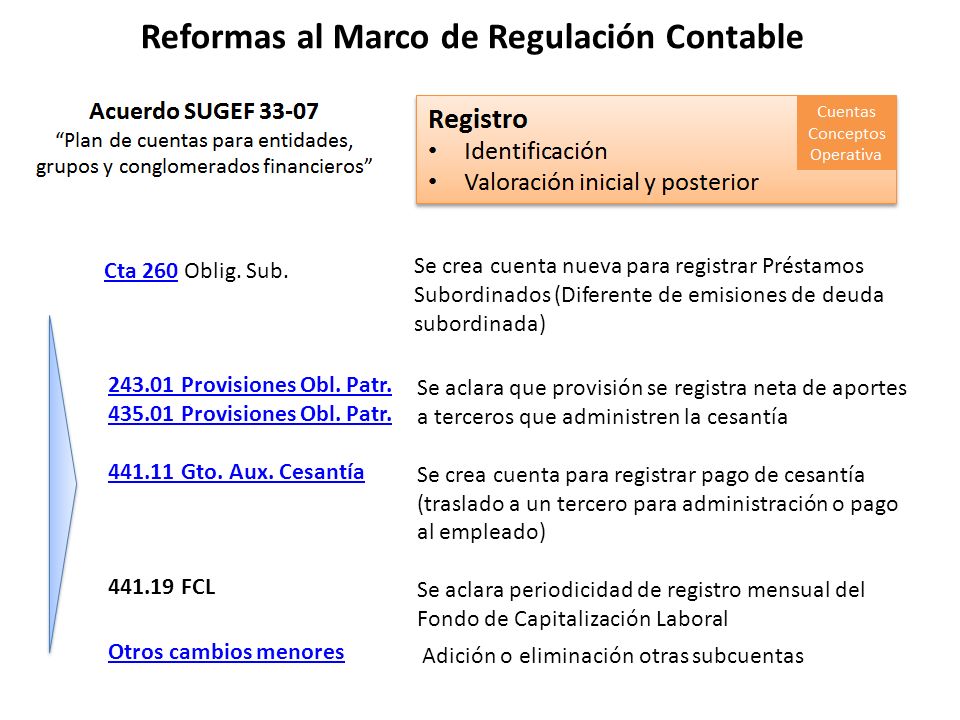 Reformas al Marco de Regulación Contable

Acuerdo SUGEF 33-07
"Plan de cuentas para entidades, grupos y conglomerados financieros"

Registro
• Identificación
• Valoración inicial y posterior

Cuentas
Conceptos
Operativa

Cta 260 Oblig. Sub.

Se crea cuenta nueva para registrar Préstamos Subordinados (Diferente de emisiones de deuda subordinada)

243.01 Provisiones Obl. Patr.
435.01 Provisiones Obl. Patr.

Se aclara que provisión se registra neta de aportes a terceros que administren la cesantía

441.11 Gto. Aux. Cesantía

Se crea cuenta para registrar pago de cesantía (traslado a un tercero para administración o pago al empleado)

441.19 FCL

Se aclara periodicidad de registro mensual del Fondo de Capitalización Laboral

Otros cambios menores

Adición o eliminación otras subcuentas